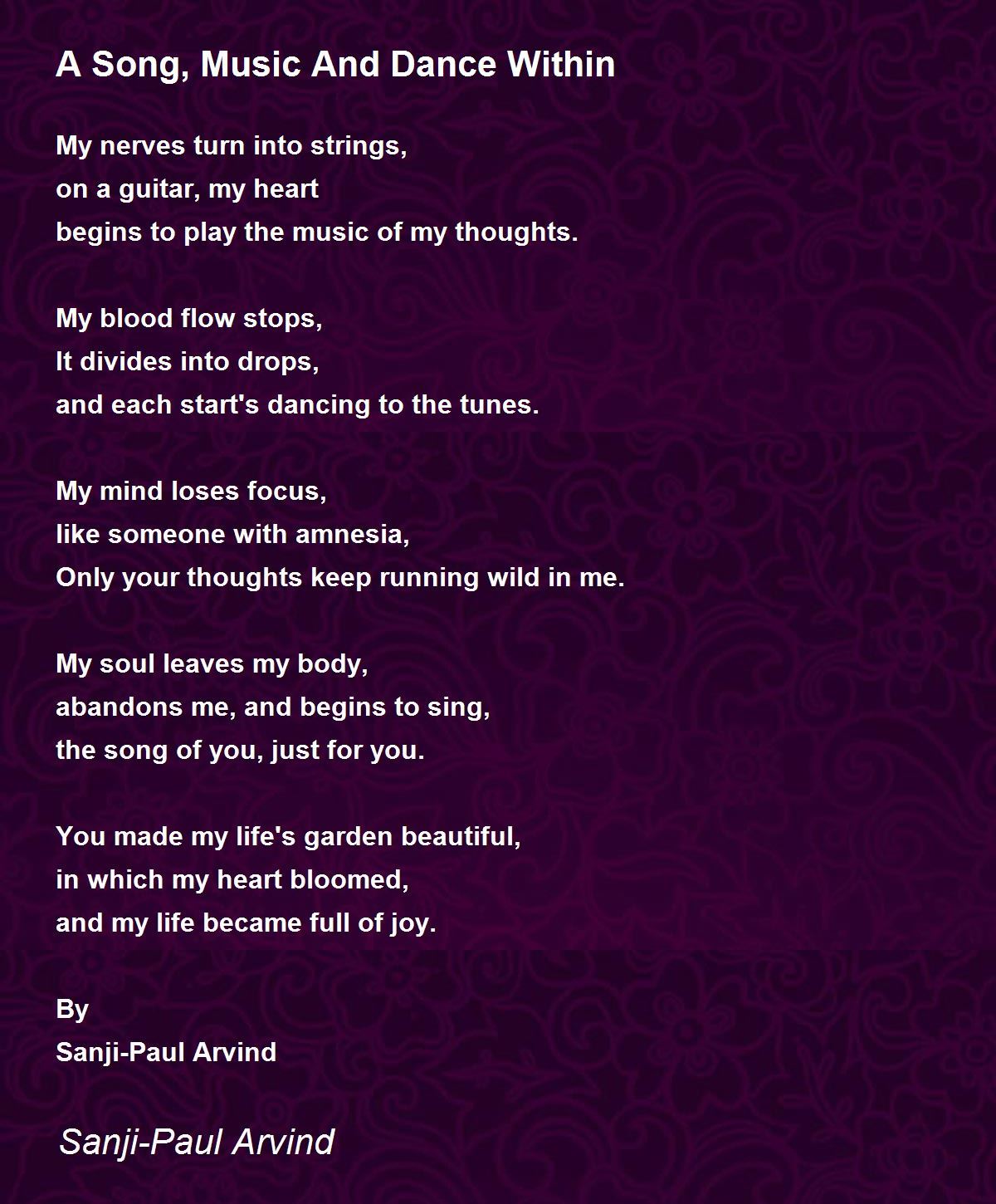 A Song, Music And Dance Within

My nerves turn into strings,
on a guitar, my heart
begins to play the music of my thoughts.

My blood flow stops,
It divides into drops,
and each start's dancing to the tunes.

My mind loses focus,
like someone with amnesia,
Only your thoughts keep running wild in me.

My soul leaves my body,
abandons me, and begins to sing,
the song of you, just for you.

You made my life's garden beautiful,
in which my heart bloomed,
and my life became full of joy.

By
Sanji-Paul Arvind

Sanji-Paul Arvind